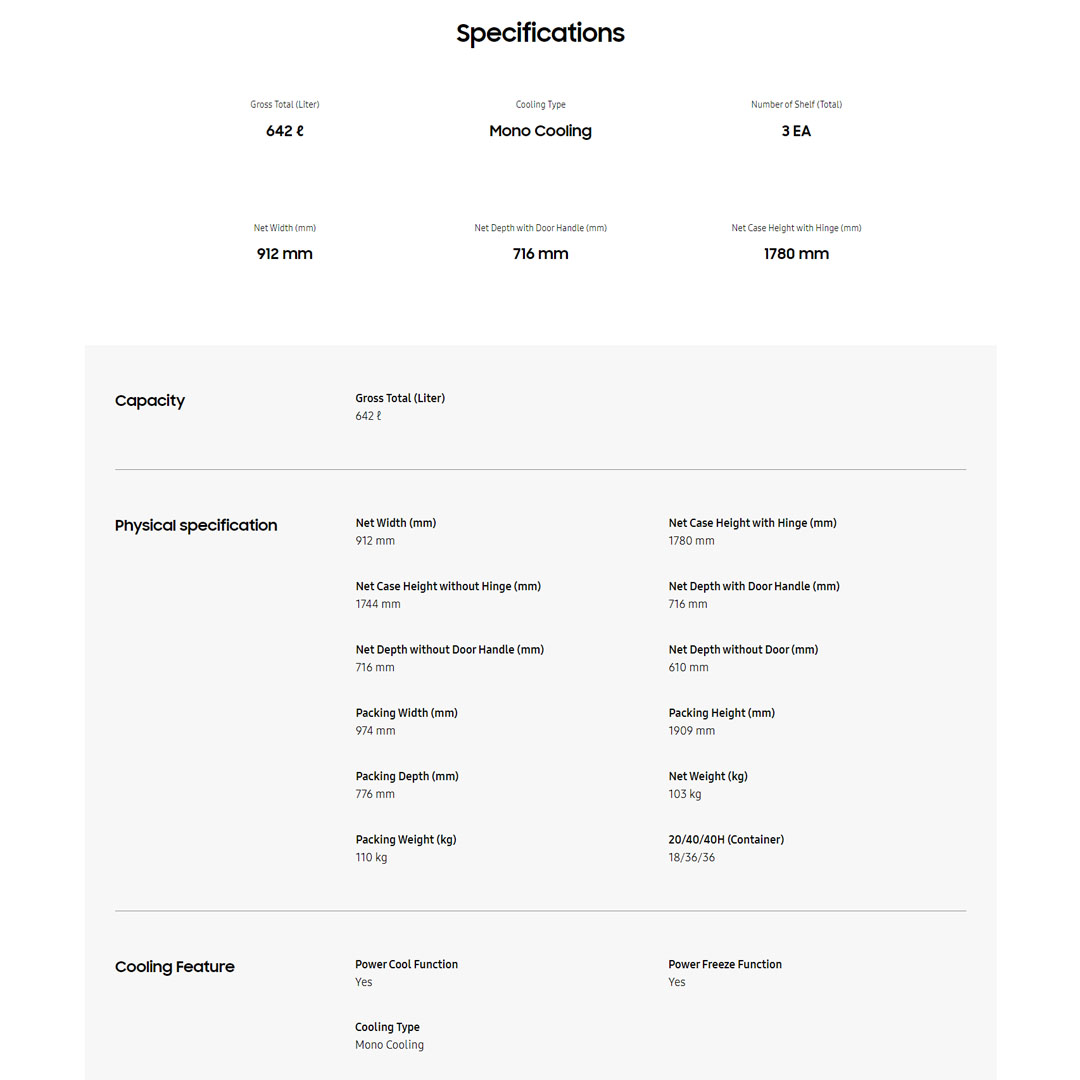 Specifications

Gross Total (Liter)
642 ℓ

Cooling Type
Mono Cooling

Number of Shelf (Total)
3 EA

Net Width (mm)
912 mm

Net Depth with Door Handle (mm)
716 mm

Net Case Height with Hinge (mm)
1780 mm

Capacity

Gross Total (Liter)
642 ℓ

Physical specification

Net Width (mm)
912 mm

Net Case Height with Hinge (mm)
1780 mm

Net Case Height without Hinge (mm)
1744 mm

Net Depth with Door Handle (mm)
716 mm

Net Depth without Door Handle (mm)
716 mm

Net Depth without Door (mm)
610 mm

Packing Width (mm)
974 mm

Packing Height (mm)
1909 mm

Packing Depth (mm)
776 mm

Net Weight (kg)
103 kg

Packing Weight (kg)
110 kg

20/40/40H (Container)
18/36/36

Cooling Feature

Power Cool Function
Yes

Power Freeze Function
Yes

Cooling Type
Mono Cooling